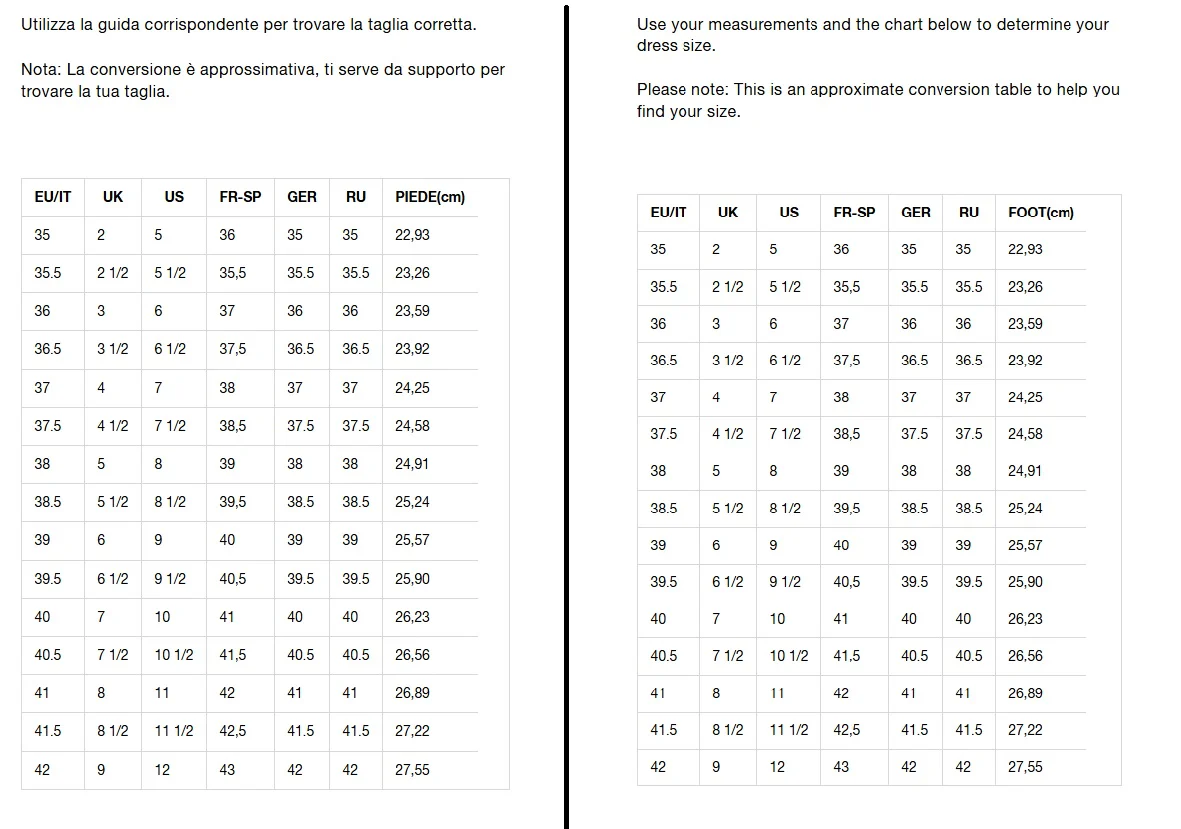 Utilizza la guida corrispondente per trovare la taglia corretta.

Nota: La conversione è approssimativa, ti serve da supporto per trovare la tua taglia.

| EU/IT | UK | US | FR-SP | GER | RU | PIEDE(cm) |
|---|---|---|---|---|---|---|
| 35 | 2 | 5 | 36 | 35 | 35 | 22,93 |
| 35.5 | 2 1/2 | 5 1/2 | 35,5 | 35.5 | 35.5 | 23,26 |
| 36 | 3 | 6 | 37 | 36 | 36 | 23,59 |
| 36.5 | 3 1/2 | 6 1/2 | 37,5 | 36.5 | 36.5 | 23,92 |
| 37 | 4 | 7 | 38 | 37 | 37 | 24,25 |
| 37.5 | 4 1/2 | 7 1/2 | 38,5 | 37.5 | 37.5 | 24,58 |
| 38 | 5 | 8 | 39 | 38 | 38 | 24,91 |
| 38.5 | 5 1/2 | 8 1/2 | 39,5 | 38.5 | 38.5 | 25,24 |
| 39 | 6 | 9 | 40 | 39 | 39 | 25,57 |
| 39.5 | 6 1/2 | 9 1/2 | 40,5 | 39.5 | 39.5 | 25,90 |
| 40 | 7 | 10 | 41 | 40 | 40 | 26,23 |
| 40.5 | 7 1/2 | 10 1/2 | 41,5 | 40.5 | 40.5 | 26,56 |
| 41 | 8 | 11 | 42 | 41 | 41 | 26,89 |
| 41.5 | 8 1/2 | 11 1/2 | 42,5 | 41.5 | 41.5 | 27,22 |
| 42 | 9 | 12 | 43 | 42 | 42 | 27,55 |

Use your measurements and the chart below to determine your dress size.

Please note: This is an approximate conversion table to help you find your size.

| EU/IT | UK | US | FR-SP | GER | RU | FOOT(cm) |
|---|---|---|---|---|---|---|
| 35 | 2 | 5 | 36 | 35 | 35 | 22,93 |
| 35.5 | 2 1/2 | 5 1/2 | 35,5 | 35.5 | 35.5 | 23,26 |
| 36 | 3 | 6 | 37 | 36 | 36 | 23,59 |
| 36.5 | 3 1/2 | 6 1/2 | 37,5 | 36.5 | 36.5 | 23,92 |
| 37 | 4 | 7 | 38 | 37 | 37 | 24,25 |
| 37.5 | 4 1/2 | 7 1/2 | 38,5 | 37.5 | 37.5 | 24,58 |
| 38 | 5 | 8 | 39 | 38 | 38 | 24,91 |
| 38.5 | 5 1/2 | 8 1/2 | 39,5 | 38.5 | 38.5 | 25,24 |
| 39 | 6 | 9 | 40 | 39 | 39 | 25,57 |
| 39.5 | 6 1/2 | 9 1/2 | 40,5 | 39.5 | 39.5 | 25,90 |
| 40 | 7 | 10 | 41 | 40 | 40 | 26,23 |
| 40.5 | 7 1/2 | 10 1/2 | 41,5 | 40.5 | 40.5 | 26,56 |
| 41 | 8 | 11 | 42 | 41 | 41 | 26,89 |
| 41.5 | 8 1/2 | 11 1/2 | 42,5 | 41.5 | 41.5 | 27,22 |
| 42 | 9 | 12 | 43 | 42 | 42 | 27,55 |